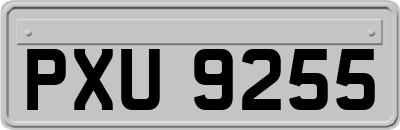 PXU 9255